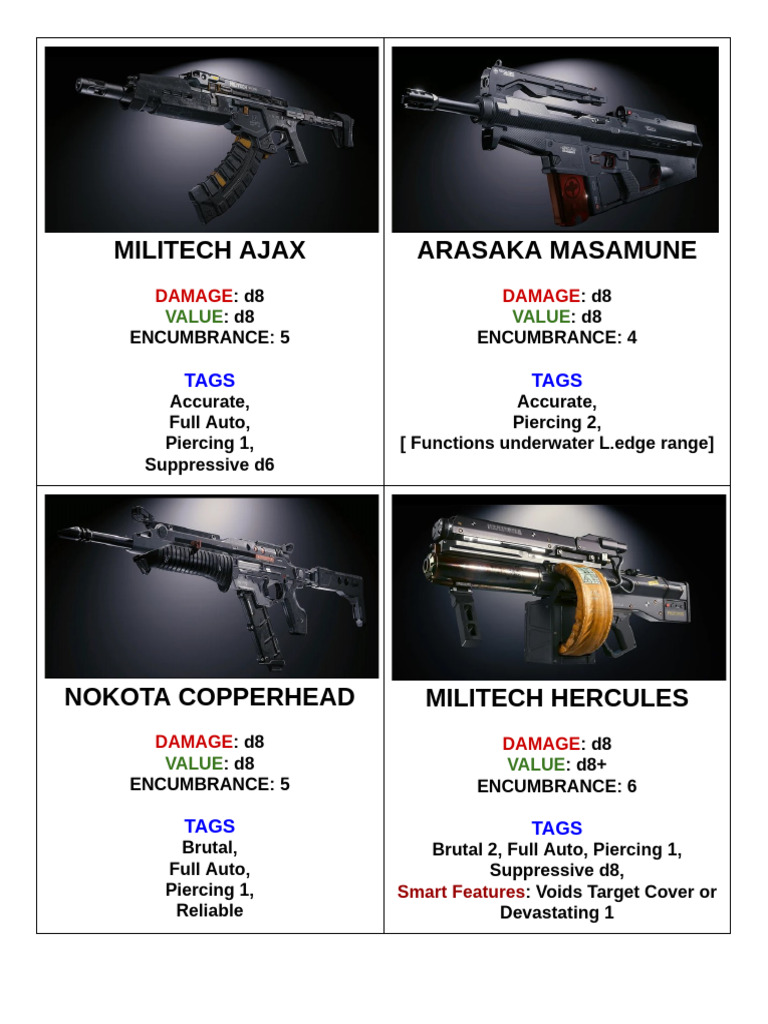 MILITECH AJAX

DAMAGE: d8
VALUE: d8
ENCUMBRANCE: 5

TAGS
Accurate,
Full Auto,
Piercing 1,
Suppressive d6

ARASAKA MASAMUNE

DAMAGE: d8
VALUE: d8
ENCUMBRANCE: 4

TAGS
Accurate,
Piercing 2,
[ Functions underwater L.edge range]

NOKOTA COPPERHEAD

DAMAGE: d8
VALUE: d8
ENCUMBRANCE: 5

TAGS
Brutal,
Full Auto,
Piercing 1,
Reliable

MILITECH HERCULES

DAMAGE: d8
VALUE: d8+
ENCUMBRANCE: 6

TAGS
Brutal 2, Full Auto, Piercing 1,
Suppressive d8,
Smart Features: Voids Target Cover or Devastating 1